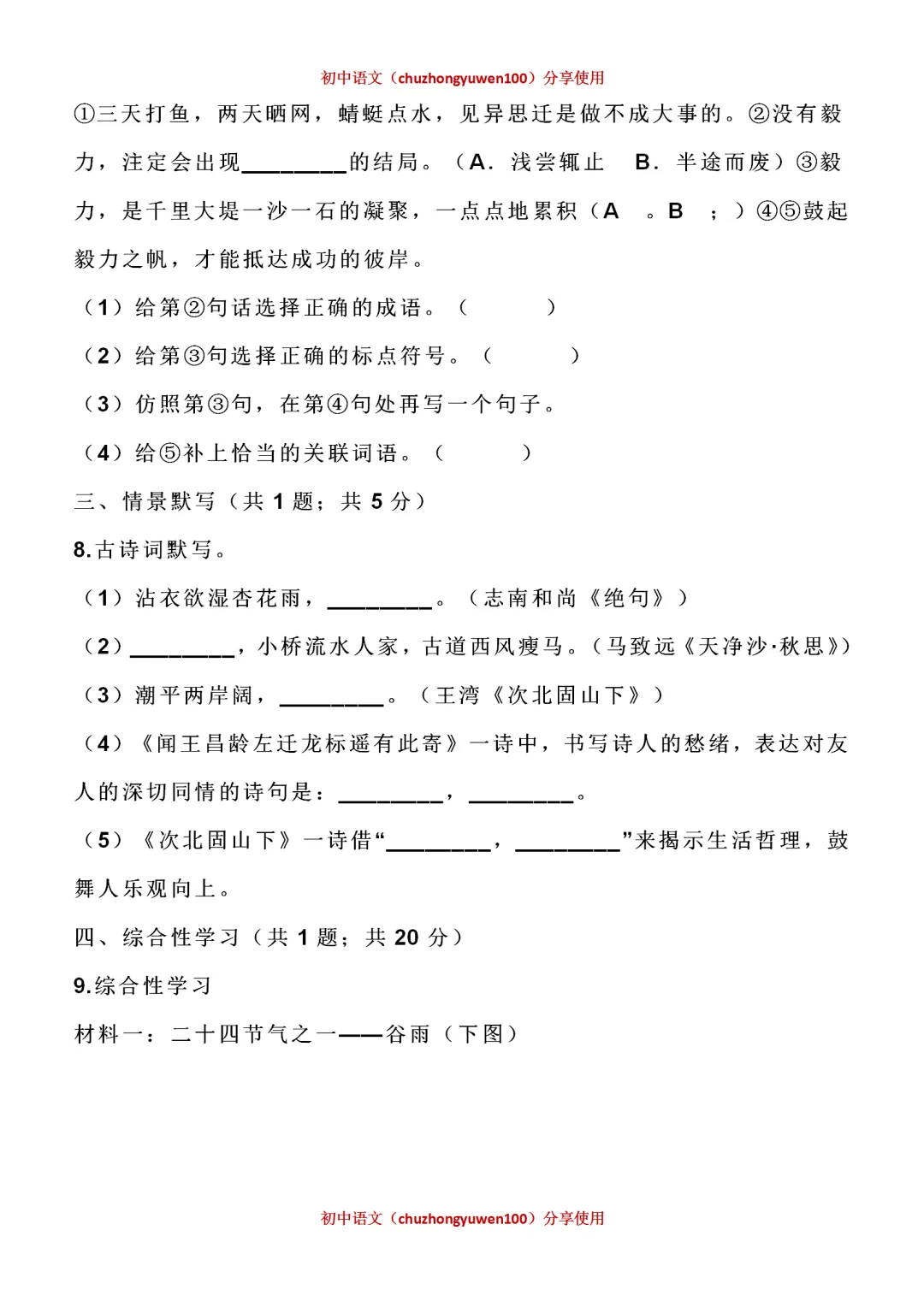 初中语文（chuzhongyuwen100）分享使用

①三天打鱼，两天晒网，蜻蜓点水，见异思迁是做不成大事的。②没有毅力，注定会出现________的结局。（A．浅尝辄止　B．半途而废）③毅力，是千里大堤一沙一石的凝聚，一点点地累积（A　。B　；）④⑤鼓起毅力之帆，才能抵达成功的彼岸。

（1）给第②句话选择正确的成语。（　　　）

（2）给第③句选择正确的标点符号。（　　　）

（3）仿照第③句，在第④句处再写一个句子。

（4）给⑤补上恰当的关联词语。（　　　）

三、情景默写（共 1 题；共 5 分）

8.古诗词默写。

（1）沾衣欲湿杏花雨，________。（志南和尚《绝句》）

（2）________，小桥流水人家，古道西风瘦马。（马致远《天净沙·秋思》）

（3）潮平两岸阔，________。（王湾《次北固山下》）

（4）《闻王昌龄左迁龙标遥有此寄》一诗中，书写诗人的愁绪，表达对友人的深切同情的诗句是：________，________。

（5）《次北固山下》一诗借“________，________”来揭示生活哲理，鼓舞人乐观向上。

四、综合性学习（共 1 题；共 20 分）

9.综合性学习

材料一：二十四节气之一——谷雨（下图）

初中语文（chuzhongyuwen100）分享使用